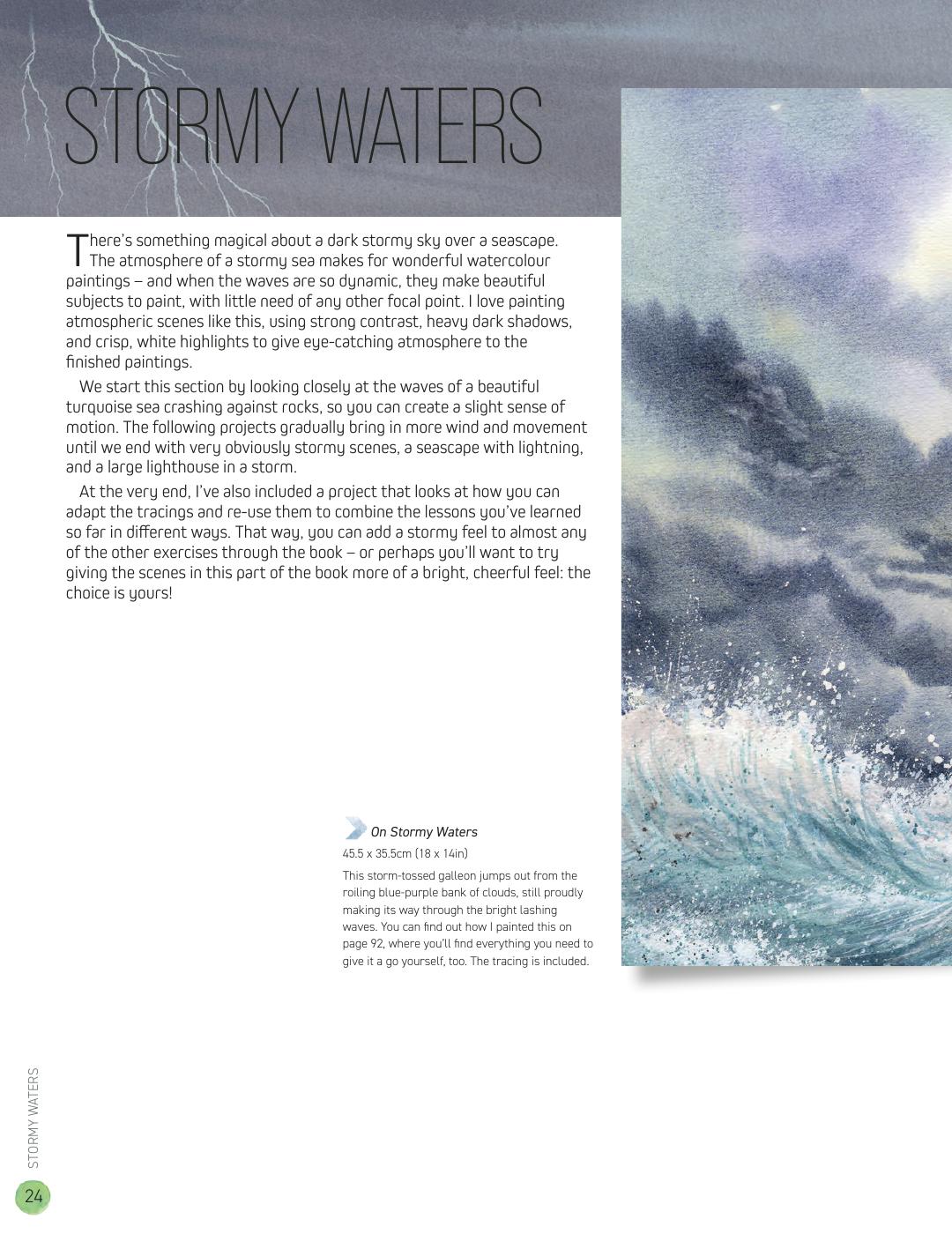 STORMY WATERS

There's something magical about a dark stormy sky over a seascape. The atmosphere of a stormy sea makes for wonderful watercolour paintings – and when the waves are so dynamic, they make beautiful subjects to paint, with little need of any other focal point. I love painting atmospheric scenes like this, using strong contrast, heavy dark shadows, and crisp, white highlights to give eye-catching atmosphere to the finished paintings.

We start this section by looking closely at the waves of a beautiful turquoise sea crashing against rocks, so you can create a slight sense of motion. The following projects gradually bring in more wind and movement until we end with very obviously stormy scenes, a seascape with lightning, and a large lighthouse in a storm.

At the very end, I've also included a project that looks at how you can adapt the tracings and re-use them to combine the lessons you've learned so far in different ways. That way, you can add a stormy feel to almost any of the other exercises through the book – or perhaps you'll want to try giving the scenes in this part of the book more of a bright, cheerful feel: the choice is yours!

On Stormy Waters
45.5 x 35.5cm (18 x 14in)
This storm-tossed galleon jumps out from the roiling blue-purple bank of clouds, still proudly making its way through the bright lashing waves. You can find out how I painted this on page 92, where you'll find everything you need to give it a go yourself, too. The tracing is included.

STORMY WATERS
24